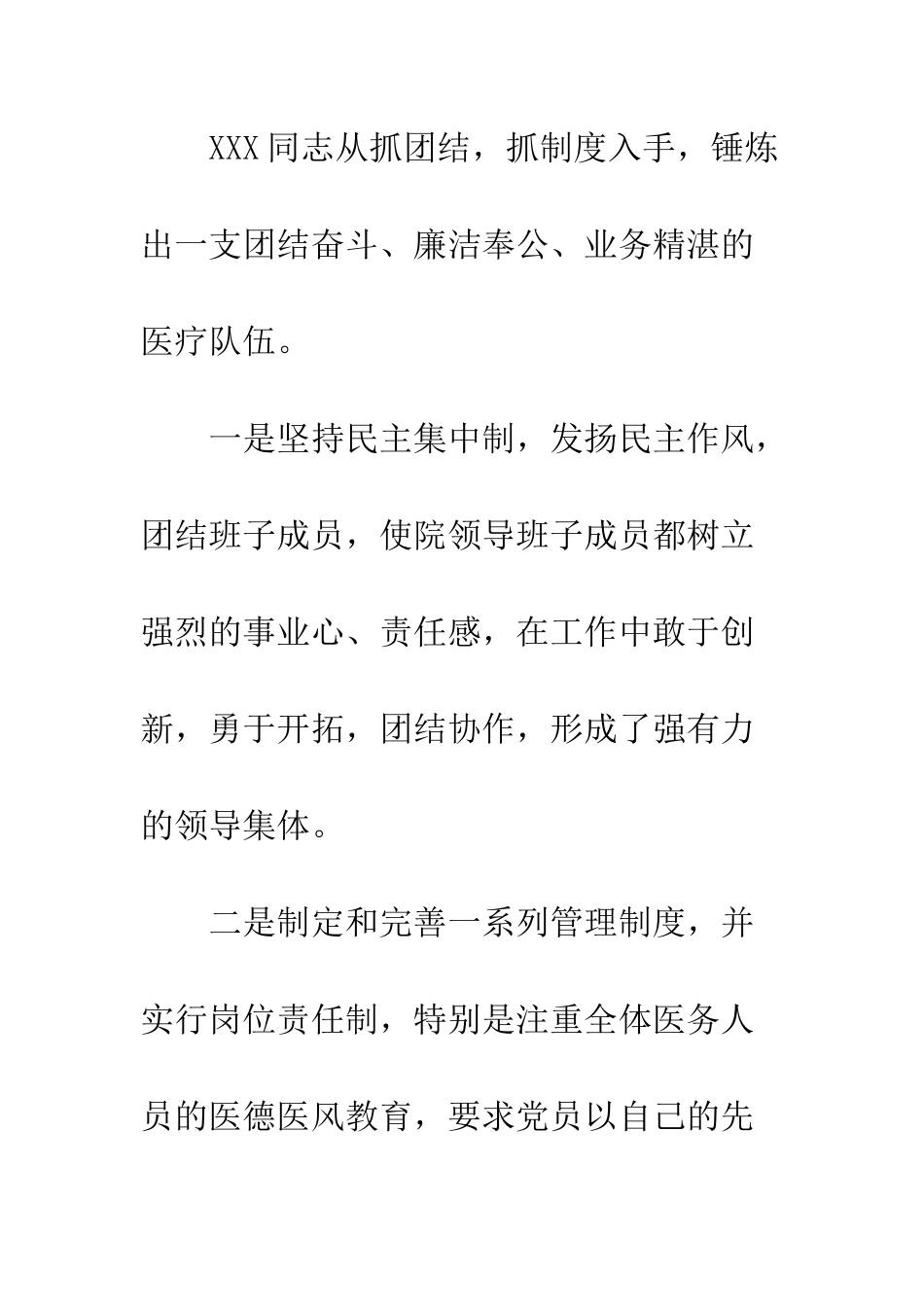 XXX同志从抓团结，抓制度入手，锤炼出一支团结奋斗、廉洁奉公、业务精湛的医疗队伍。

一是坚持民主集中制，发扬民主作风，团结班子成员，使院领导班子成员都树立强烈的事业心、责任感，在工作中敢于创新，勇于开拓，团结协作，形成了强有力的领导集体。

二是制定和完善一系列管理制度，并实行岗位责任制，特别是注重全体医务人员的医德医风教育，要求党员以自己的先